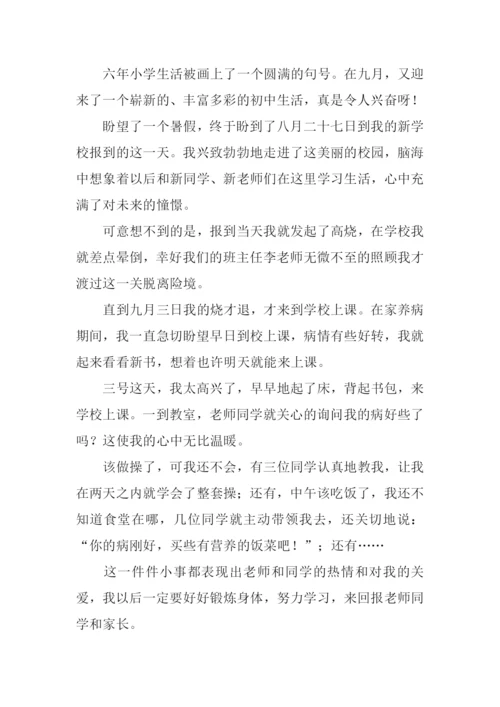 六年小学生活被画上了一个圆满的句号。在九月，又迎来了一个崭新的、丰富多彩的初中生活，真是令人兴奋呀！

盼望了一个暑假，终于盼到了八月二十七日到我的新学校报到的这一天。我兴致勃勃地走进了这美丽的校园，脑海中想象着以后和新同学、新老师们在这里学习生活，心中充满了对未来的憧憬。

可意想不到的是，报到当天我就发起了高烧，在学校我就差点晕倒，幸好我们的班主任李老师无微不至的照顾我才渡过这一关脱离险境。

直到九月三日我的烧才退，才来到学校上课。在家养病期间，我一直急切盼望早日到校上课，病情有些好转，我就起来看看新书，想着也许明天就能来上课。

三号这天，我太高兴了，早早地起了床，背起书包，来学校上课。一到教室，老师同学就关心的询问我的病好些了吗？这使我的心中无比温暖。

该做操了，可我还不会，有三位同学认真地教我，让我在两天之内就学会了整套操；还有，中午该吃饭了，我还不知道食堂在哪，几位同学就主动带领我去，还关切地说：“你的病刚好，买些有营养的饭菜吧！”；还有……

这一件件小事都表现出老师和同学的热情和对我的关爱，我以后一定要好好锻炼身体，努力学习，来回报老师同学和家长。